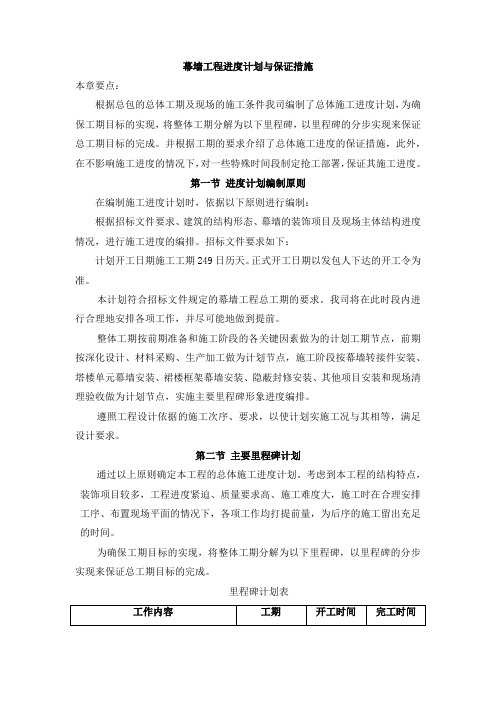 幕墙工程进度计划与保证措施

本章要点：

根据总包的总体工期及现场的施工条件我司编制了总体施工进度计划，为确保工期目标的实现，将整体工期分解为以下里程碑，以里程碑的分步实现来保证总工期目标的完成。并根据工期的要求介绍了总体施工进度的保证措施，此外，在不影响施工进度的情况下，对一些特殊时间段制定抢工部署，保证其施工进度。

第一节 进度计划编制原则

在编制施工进度计划时，依据以下原则进行编制：

根据招标文件要求、建筑的结构形态、幕墙的装饰项目及现场主体结构进度情况，进行施工进度的编排。招标文件要求如下：

计划开工日期施工工期 249 日历天。正式开工日期以发包人下达的开工令为准。

本计划符合招标文件规定的幕墙工程总工期的要求。我司将在此时段内进行合理地安排各项工作，并尽可能地做到提前。

整体工期按前期准备和施工阶段的各关键因素做为的计划工期节点，前期按深化设计、材料采购、生产加工做为计划节点，施工阶段按幕墙转接件安装、塔楼单元幕墙安装、裙楼框架幕墙安装、隐蔽封修安装、其他项目安装和现场清理验收做为计划节点，实施主要里程碑形象进度编排。

遵照工程设计依据的施工次序、要求，以使计划实施工况与其相等，满足设计要求。

第二节 主要里程碑计划

通过以上原则确定本工程的总体施工进度计划。考虑到本工程的结构特点，装饰项目较多，工程进度紧迫、质量要求高、施工难度大，施工时在合理安排工序、布置现场平面的情况下，各项工作均打提前量，为后序的施工留出充足的时间。

为确保工期目标的实现，将整体工期分解为以下里程碑，以里程碑的分步实现来保证总工期目标的完成。

里程碑计划表

| 工作内容 | 工期 | 开工时间 | 完工时间 |
|---|---|---|---|